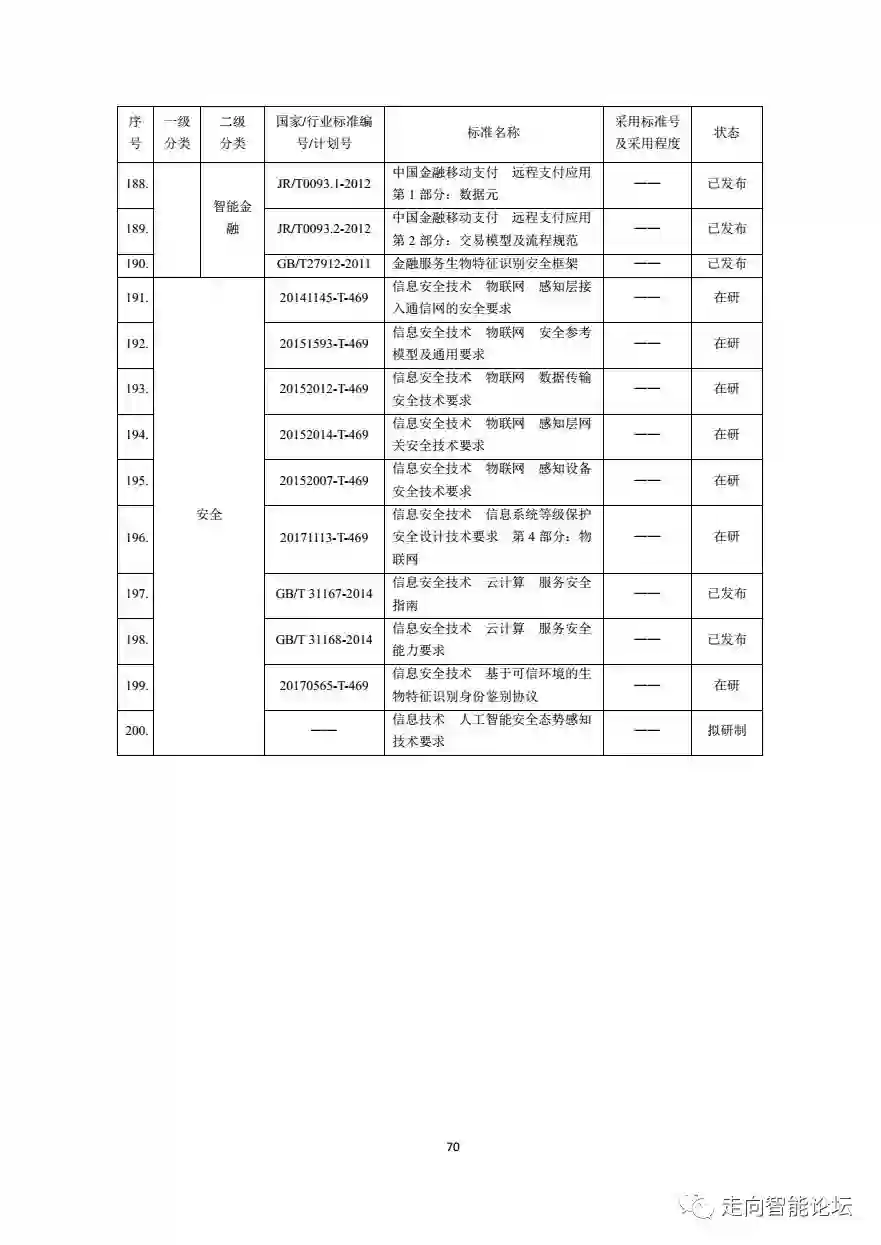 | 序号 | 一级分类 | 二级分类 | 国家/行业标准编号/计划号 | 标准名称 | 采用标准号及采用程度 | 状态 |
|---|---|---|---|---|---|---|
| 188. |  | 智能金融 | JR/T0093.1-2012 | 中国金融移动支付 远程支付应用 第1部分：数据元 | —— | 已发布 |
| 189. |  |  | JR/T0093.2-2012 | 中国金融移动支付 远程支付应用 第2部分：交易模型及流程规范 | —— | 已发布 |
| 190. |  |  | GB/T27912-2011 | 金融服务生物特征识别安全框架 | —— | 已发布 |
| 191. | 安全 |  | 20141145-T-469 | 信息安全技术 物联网 感知层接入通信网的安全要求 | —— | 在研 |
| 192. |  |  | 20151593-T-469 | 信息安全技术 物联网 安全参考模型及通用要求 | —— | 在研 |
| 193. |  |  | 20152012-T-469 | 信息安全技术 物联网 数据传输安全技术要求 | —— | 在研 |
| 194. |  |  | 20152014-T-469 | 信息安全技术 物联网 感知层网关安全技术要求 | —— | 在研 |
| 195. |  |  | 20152007-T-469 | 信息安全技术 物联网 感知设备安全技术要求 | —— | 在研 |
| 196. |  |  | 20171113-T-469 | 信息安全技术 信息系统等级保护安全设计技术要求 第4部分：物联网 | —— | 在研 |
| 197. |  |  | GB/T 31167-2014 | 信息安全技术 云计算 服务安全指南 | —— | 已发布 |
| 198. |  |  | GB/T 31168-2014 | 信息安全技术 云计算 服务安全能力要求 | —— | 已发布 |
| 199. |  |  | 20170565-T-469 | 信息安全技术 基于可信环境的生物特征识别身份鉴别协议 | —— | 在研 |
| 200. |  |  | —— | 信息技术 人工智能安全态势感知技术要求 | —— | 拟研制 |

70

走向智能论坛